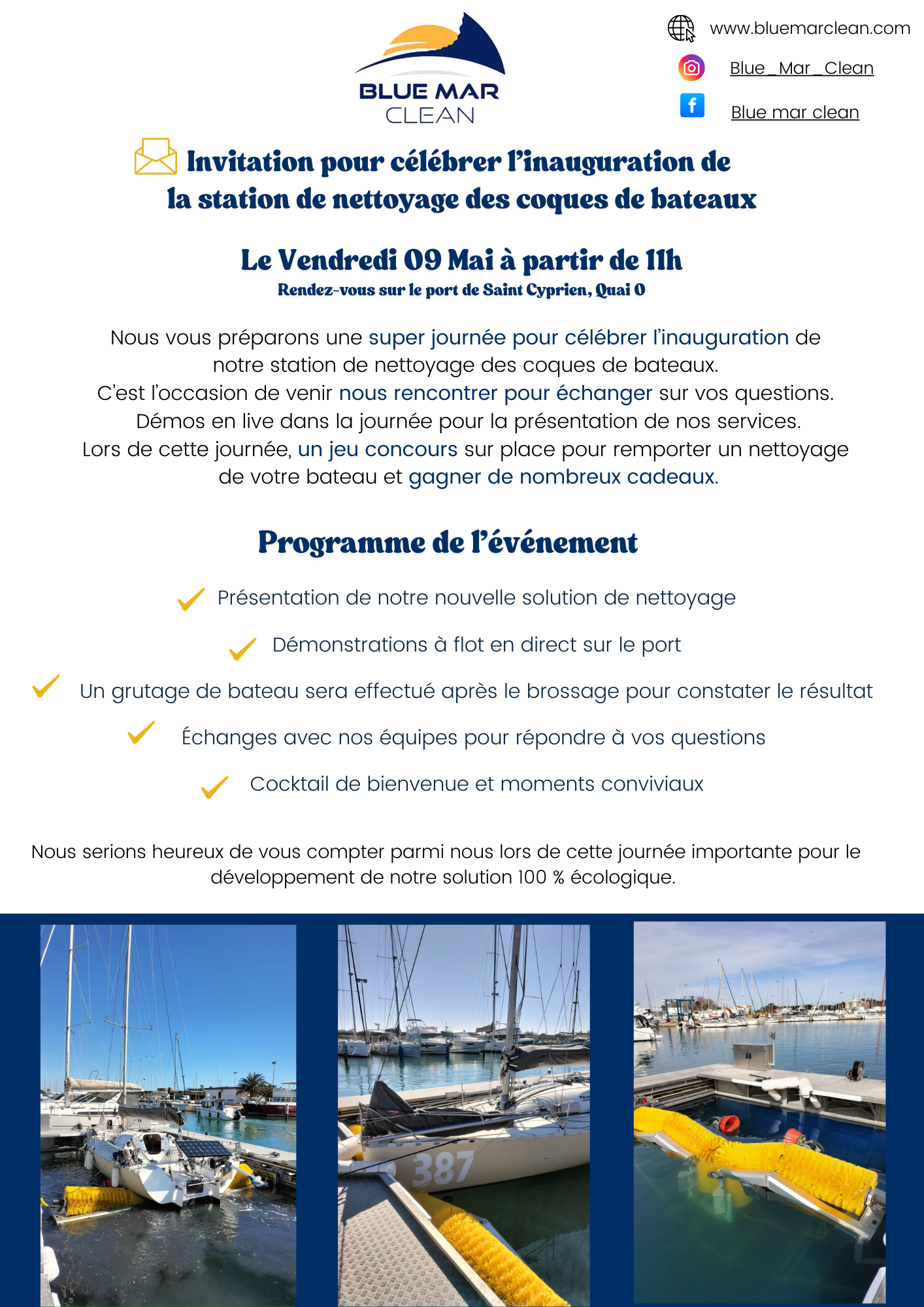 BLUE MAR CLEAN

www.bluemarclean.com

Blue_Mar_Clean

Blue mar clean

Invitation pour célébrer l'inauguration de la station de nettoyage des coques de bateaux

Le Vendredi 09 Mai à partir de 11h

Rendez-vous sur le port de Saint Cyprien, Quai O

Nous vous préparons une super journée pour célébrer l'inauguration de notre station de nettoyage des coques de bateaux.
C'est l'occasion de venir nous rencontrer pour échanger sur vos questions.
Démos en live dans la journée pour la présentation de nos services.
Lors de cette journée, un jeu concours sur place pour remporter un nettoyage de votre bateau et gagner de nombreux cadeaux.

Programme de l'événement

Présentation de notre nouvelle solution de nettoyage

Démonstrations à flot en direct sur le port

Un grutage de bateau sera effectué après le brossage pour constater le résultat

Échanges avec nos équipes pour répondre à vos questions

Cocktail de bienvenue et moments conviviaux

Nous serions heureux de vous compter parmi nous lors de cette journée importante pour le développement de notre solution 100 % écologique.

387